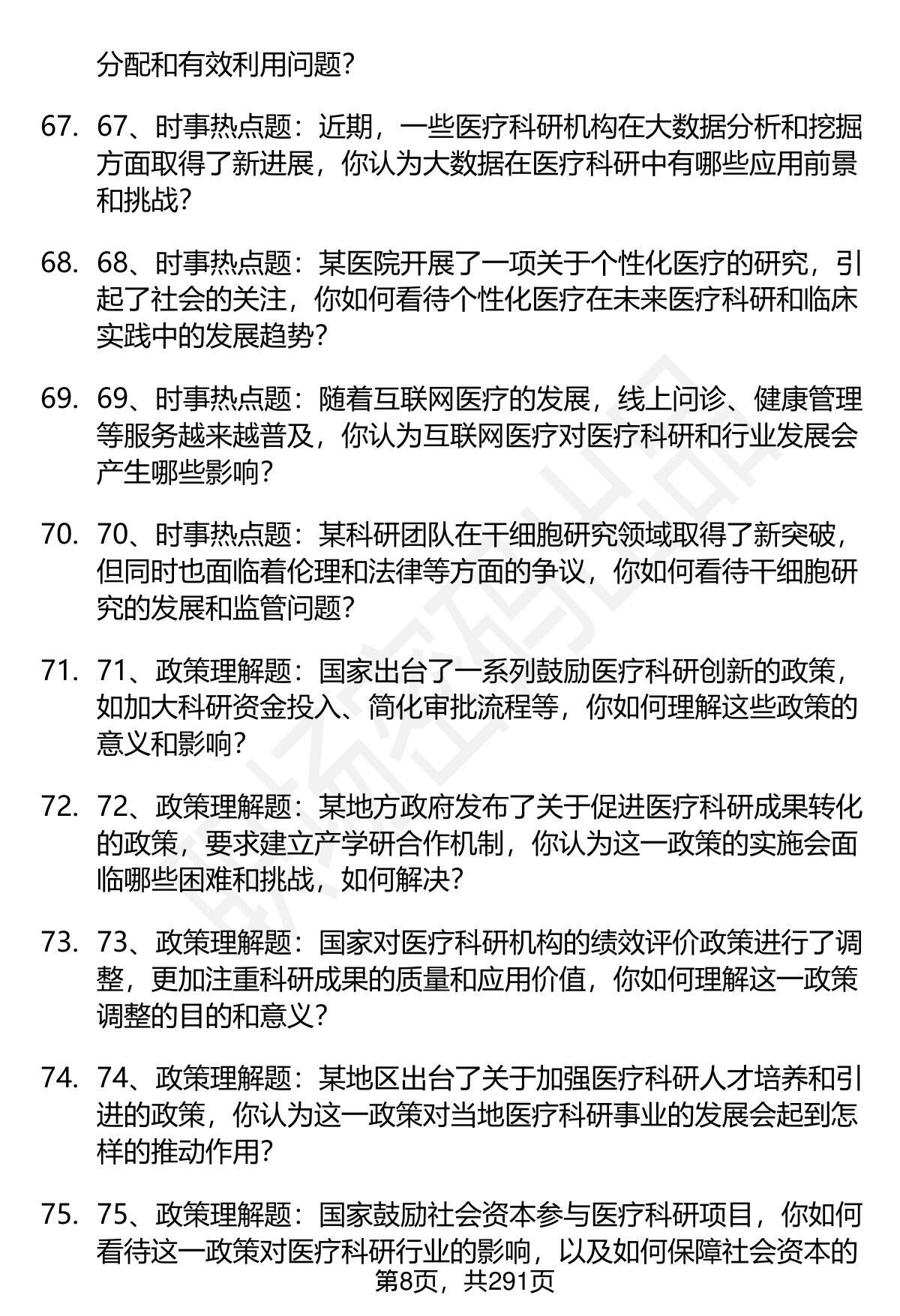 分配和有效利用问题？

67. 67、时事热点题：近期，一些医疗科研机构在大数据分析和挖掘方面取得了新进展，你认为大数据在医疗科研中有哪些应用前景和挑战？

68. 68、时事热点题：某医院开展了一项关于个性化医疗的研究，引起了社会的关注，你如何看待个性化医疗在未来医疗科研和临床实践中的发展趋势？

69. 69、时事热点题：随着互联网医疗的发展，线上问诊、健康管理等服务越来越普及，你认为互联网医疗对医疗科研和行业发展会产生哪些影响？

70. 70、时事热点题：某科研团队在干细胞研究领域取得了新突破，但同时也面临着伦理和法律等方面的争议，你如何看待干细胞研究的发展和监管问题？

71. 71、政策理解题：国家出台了一系列鼓励医疗科研创新的政策，如加大科研资金投入、简化审批流程等，你如何理解这些政策的意义和影响？

72. 72、政策理解题：某地方政府发布了关于促进医疗科研成果转化的政策，要求建立产学研合作机制，你认为这一政策的实施会面临哪些困难和挑战，如何解决？

73. 73、政策理解题：国家对医疗科研机构的绩效评价政策进行了调整，更加注重科研成果的质量和应用价值，你如何理解这一政策调整的目的和意义？

74. 74、政策理解题：某地区出台了关于加强医疗科研人才培养和引进的政策，你认为这一政策对当地医疗科研事业的发展会起到怎样的推动作用？

75. 75、政策理解题：国家鼓励社会资本参与医疗科研项目，你如何看待这一政策对医疗科研行业的影响，以及如何保障社会资本的

第8页，共291页